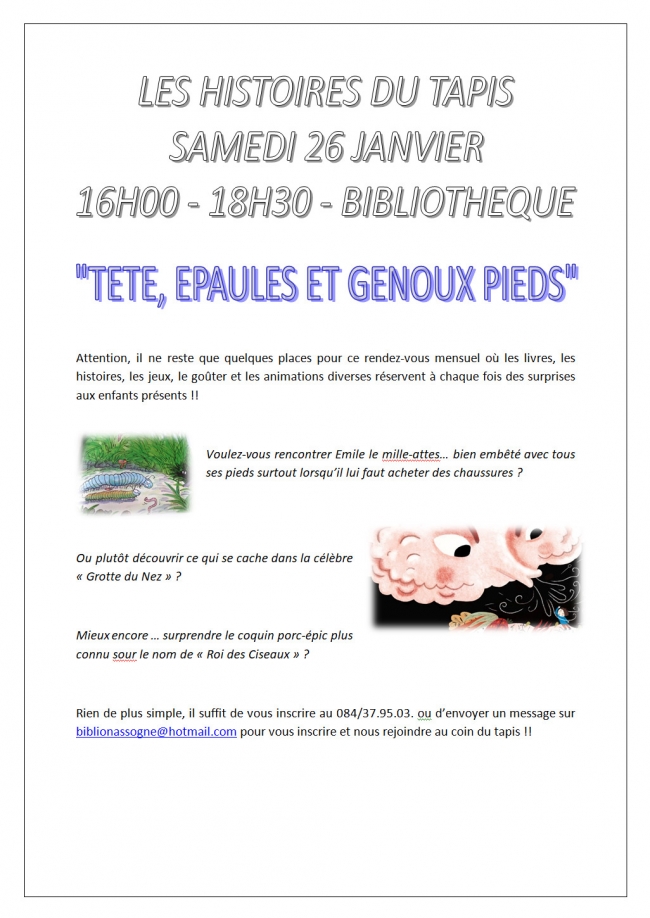 LES HISTOIRES DU TAPIS
SAMEDI 26 JANVIER
16H00 - 18H30 - BIBLIOTHEQUE

"TETE, EPAULES ET GENOUX PIEDS"

Attention, il ne reste que quelques places pour ce rendez-vous mensuel où les livres, les histoires, les jeux, le goûter et les animations diverses réservent à chaque fois des surprises aux enfants présents !!

Voulez-vous rencontrer Emile le mille-attes… bien embêté avec tous ses pieds surtout lorsqu'il lui faut acheter des chaussures ?

Ou plutôt découvrir ce qui se cache dans la célèbre « Grotte du Nez » ?

Mieux encore … surprendre le coquin porc-épic plus connu sour le nom de « Roi des Ciseaux » ?

Rien de plus simple, il suffit de vous inscrire au 084/37.95.03. ou d'envoyer un message sur biblionassogne@hotmail.com pour vous inscrire et nous rejoindre au coin du tapis !!